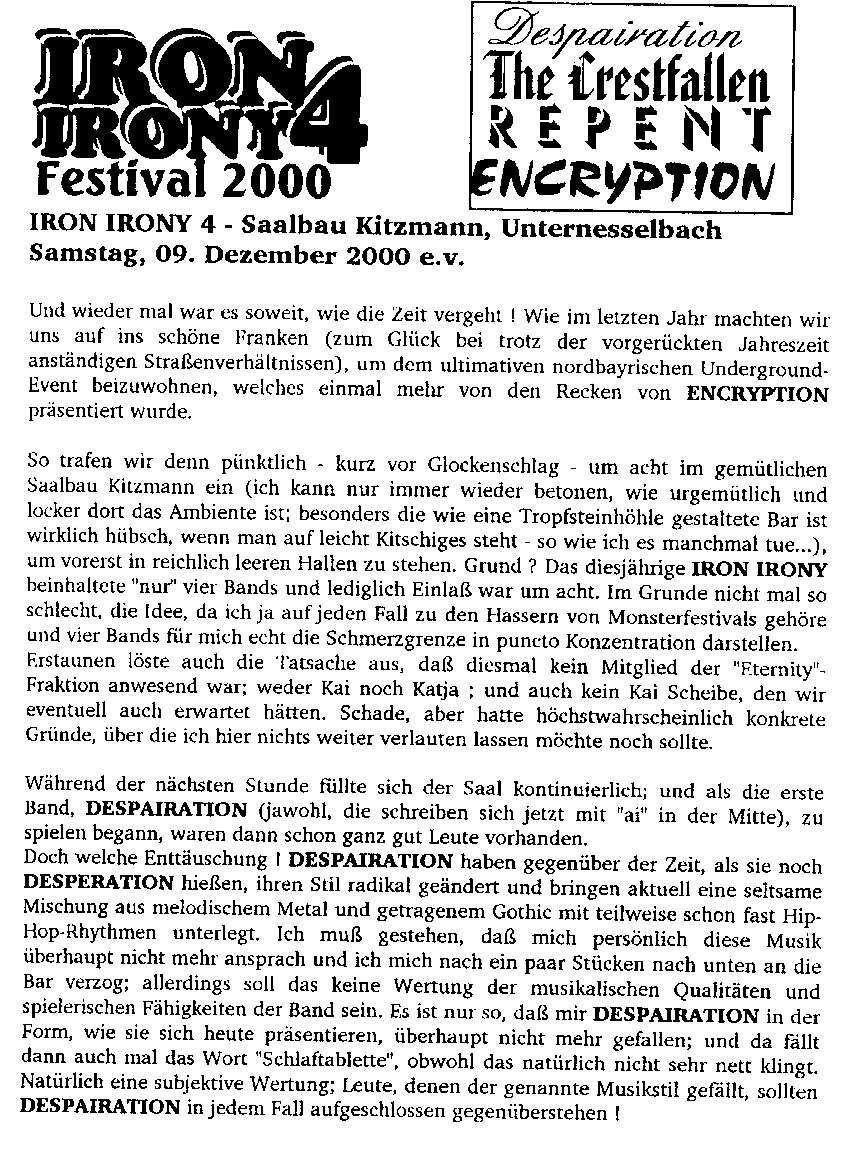 IRON IRONY 4
Festival 2000

Despairation
The Crestfallen
REPENT
ENCRYPTION

IRON IRONY 4 - Saalbau Kitzmann, Unternesselbach
Samstag, 09. Dezember 2000 e.v.

Und wieder mal war es soweit, wie die Zeit vergeht ! Wie im letzten Jahr machten wir uns auf ins schöne Franken (zum Glück bei trotz der vorgerückten Jahreszeit anständigen Straßenverhältnissen), um dem ultimativen nordbayrischen Underground-Event beizuwohnen, welches einmal mehr von den Recken von ENCRYPTION präsentiert wurde.

So trafen wir denn pünktlich - kurz vor Glockenschlag - um acht im gemütlichen Saalbau Kitzmann ein (ich kann nur immer wieder betonen, wie urgemütlich und locker dort das Ambiente ist; besonders die wie eine Tropfsteinhöhle gestaltete Bar ist wirklich hübsch, wenn man auf leicht Kitschiges steht - so wie ich es manchmal tue...), um vorerst in reichlich leeren Hallen zu stehen. Grund ? Das diesjährige IRON IRONY beinhaltete "nur" vier Bands und lediglich Einlaß war um acht. Im Grunde nicht mal so schlecht, die Idee, da ich ja auf jeden Fall zu den Hassern von Monsterfestivals gehöre und vier Bands für mich echt die Schmerzgrenze in puncto Konzentration darstellen. Erstaunen löste auch die Tatsache aus, daß diesmal kein Mitglied der "Eternity"-Fraktion anwesend war; weder Kai noch Katja ; und auch kein Kai Scheibe, den wir eventuell auch erwartet hätten. Schade, aber hatte höchstwahrscheinlich konkrete Gründe, über die ich hier nichts weiter verlauten lassen möchte noch sollte.

Während der nächsten Stunde füllte sich der Saal kontinuierlich; und als die erste Band, DESPAIRATION (jawohl, die schreiben sich jetzt mit "ai" in der Mitte), zu spielen begann, waren dann schon ganz gut Leute vorhanden.
Doch welche Enttäuschung ! DESPAIRATION haben gegenüber der Zeit, als sie noch DESPERATION hießen, ihren Stil radikal geändert und bringen aktuell eine seltsame Mischung aus melodischem Metal und getragenem Gothic mit teilweise schon fast Hip-Hop-Rhythmen unterlegt. Ich muß gestehen, daß mich persönlich diese Musik überhaupt nicht mehr ansprach und ich mich nach ein paar Stücken nach unten an die Bar verzog; allerdings soll das keine Wertung der musikalischen Qualitäten und spielerischen Fähigkeiten der Band sein. Es ist nur so, daß mir DESPAIRATION in der Form, wie sie sich heute präsentieren, überhaupt nicht mehr gefallen; und da fällt dann auch mal das Wort "Schlaftablette", obwohl das natürlich nicht sehr nett klingt. Natürlich eine subjektive Wertung; Leute, denen der genannte Musikstil gefällt, sollten DESPAIRATION in jedem Fall aufgeschlossen gegenüberstehen !